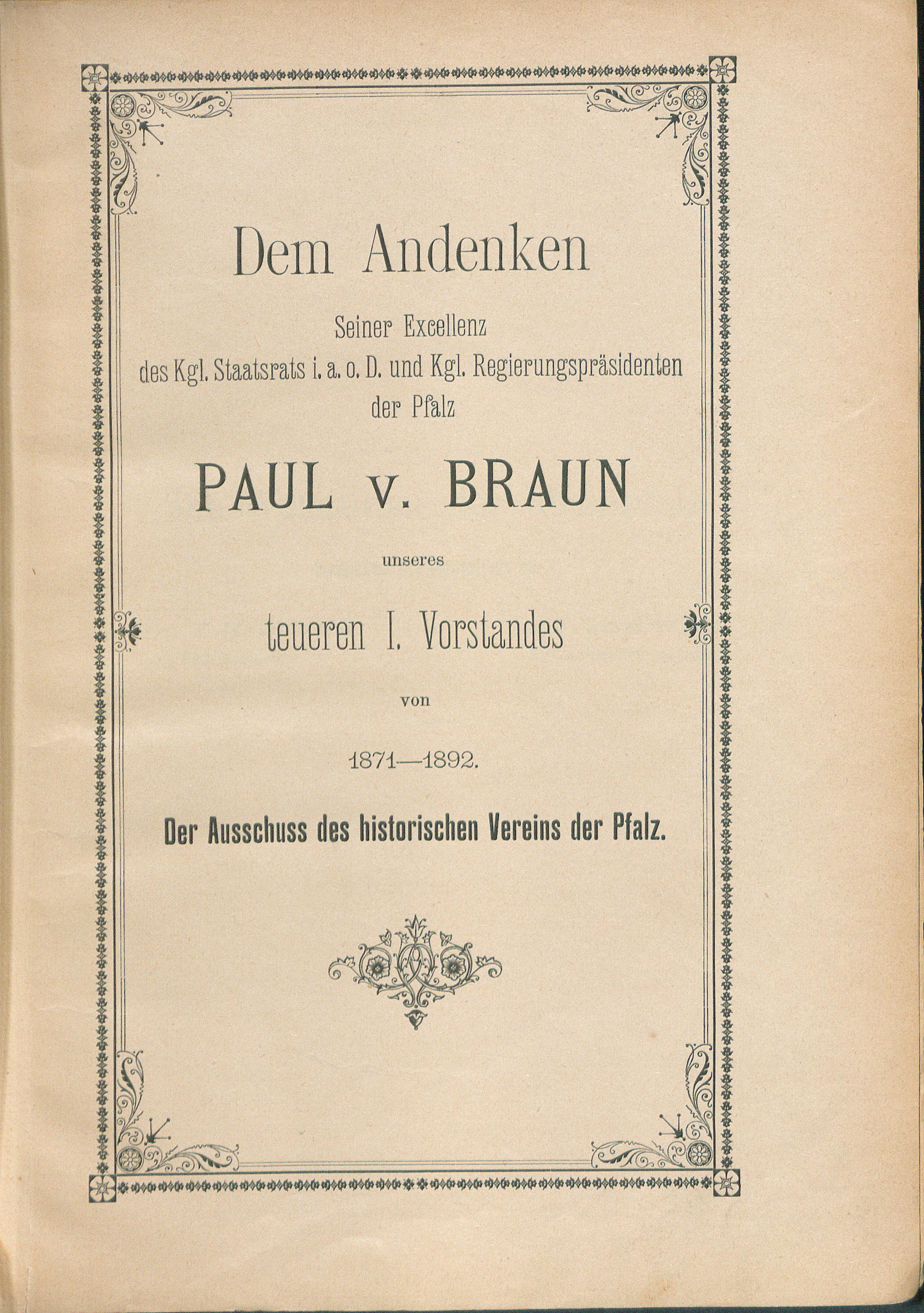 Dem Andenken

Seiner Excellenz
des Kgl. Staatsrats i. a. o. D. und Kgl. Regierungspräsidenten
der Pfalz

PAUL v. BRAUN

unseres

teueren I. Vorstandes

von

1871—1892.

Der Ausschuss des historischen Vereins der Pfalz.